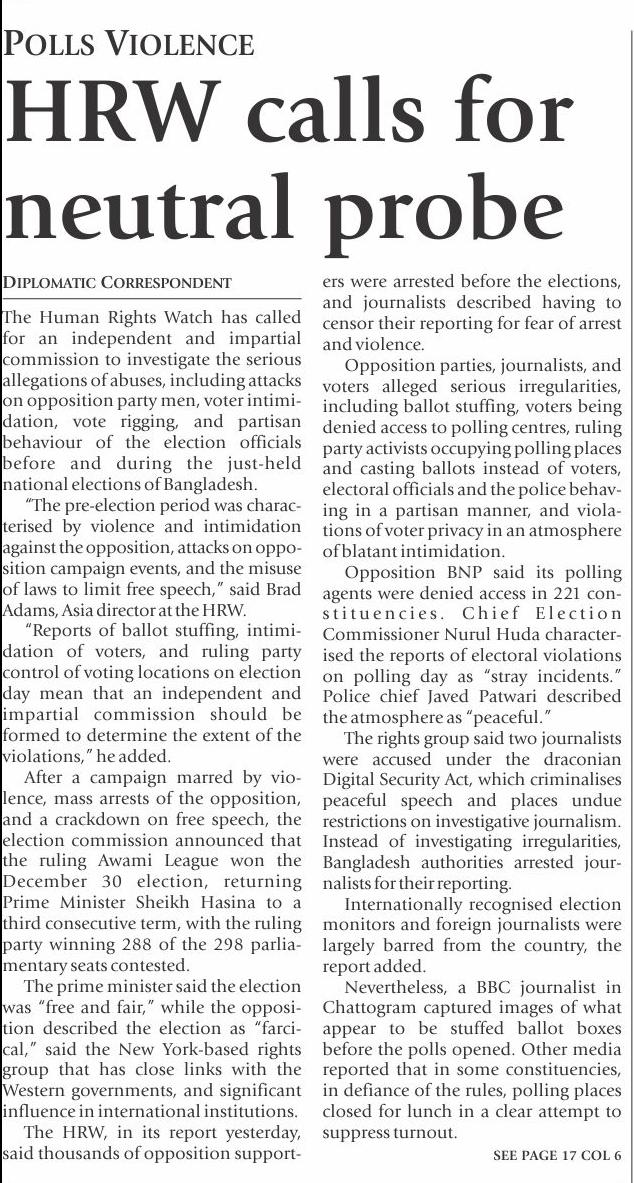 POLLS VIOLENCE

HRW calls for neutral probe

DIPLOMATIC CORRESPONDENT

The Human Rights Watch has called for an independent and impartial commission to investigate the serious allegations of abuses, including attacks on opposition party men, voter intimidation, vote rigging, and partisan behaviour of the election officials before and during the just-held national elections of Bangladesh.

"The pre-election period was characterised by violence and intimidation against the opposition, attacks on opposition campaign events, and the misuse of laws to limit free speech," said Brad Adams, Asia director at the HRW.

"Reports of ballot stuffing, intimidation of voters, and ruling party control of voting locations on election day mean that an independent and impartial commission should be formed to determine the extent of the violations," he added.

After a campaign marred by violence, mass arrests of the opposition, and a crackdown on free speech, the election commission announced that the ruling Awami League won the December 30 election, returning Prime Minister Sheikh Hasina to a third consecutive term, with the ruling party winning 288 of the 298 parliamentary seats contested.

The prime minister said the election was "free and fair," while the opposition described the election as "farcical," said the New York-based rights group that has close links with the Western governments, and significant influence in international institutions.

The HRW, in its report yesterday, said thousands of opposition supporters were arrested before the elections, and journalists described having to censor their reporting for fear of arrest and violence.

Opposition parties, journalists, and voters alleged serious irregularities, including ballot stuffing, voters being denied access to polling centres, ruling party activists occupying polling places and casting ballots instead of voters, electoral officials and the police behaving in a partisan manner, and violations of voter privacy in an atmosphere of blatant intimidation.

Opposition BNP said its polling agents were denied access in 221 constituencies. Chief Election Commissioner Nurul Huda characterised the reports of electoral violations on polling day as "stray incidents." Police chief Javed Patwari described the atmosphere as "peaceful."

The rights group said two journalists were accused under the draconian Digital Security Act, which criminalises peaceful speech and places undue restrictions on investigative journalism. Instead of investigating irregularities, Bangladesh authorities arrested journalists for their reporting.

Internationally recognised election monitors and foreign journalists were largely barred from the country, the report added.

Nevertheless, a BBC journalist in Chattogram captured images of what appear to be stuffed ballot boxes before the polls opened. Other media reported that in some constituencies, in defiance of the rules, polling places closed for lunch in a clear attempt to suppress turnout.

SEE PAGE 17 COL 6